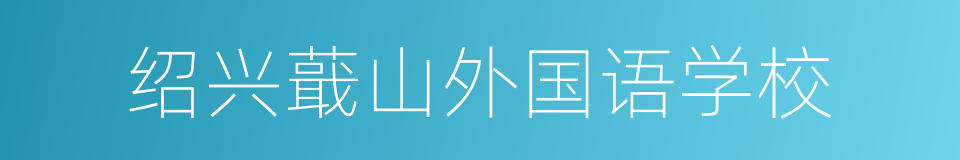 绍兴蕺山外国语学校